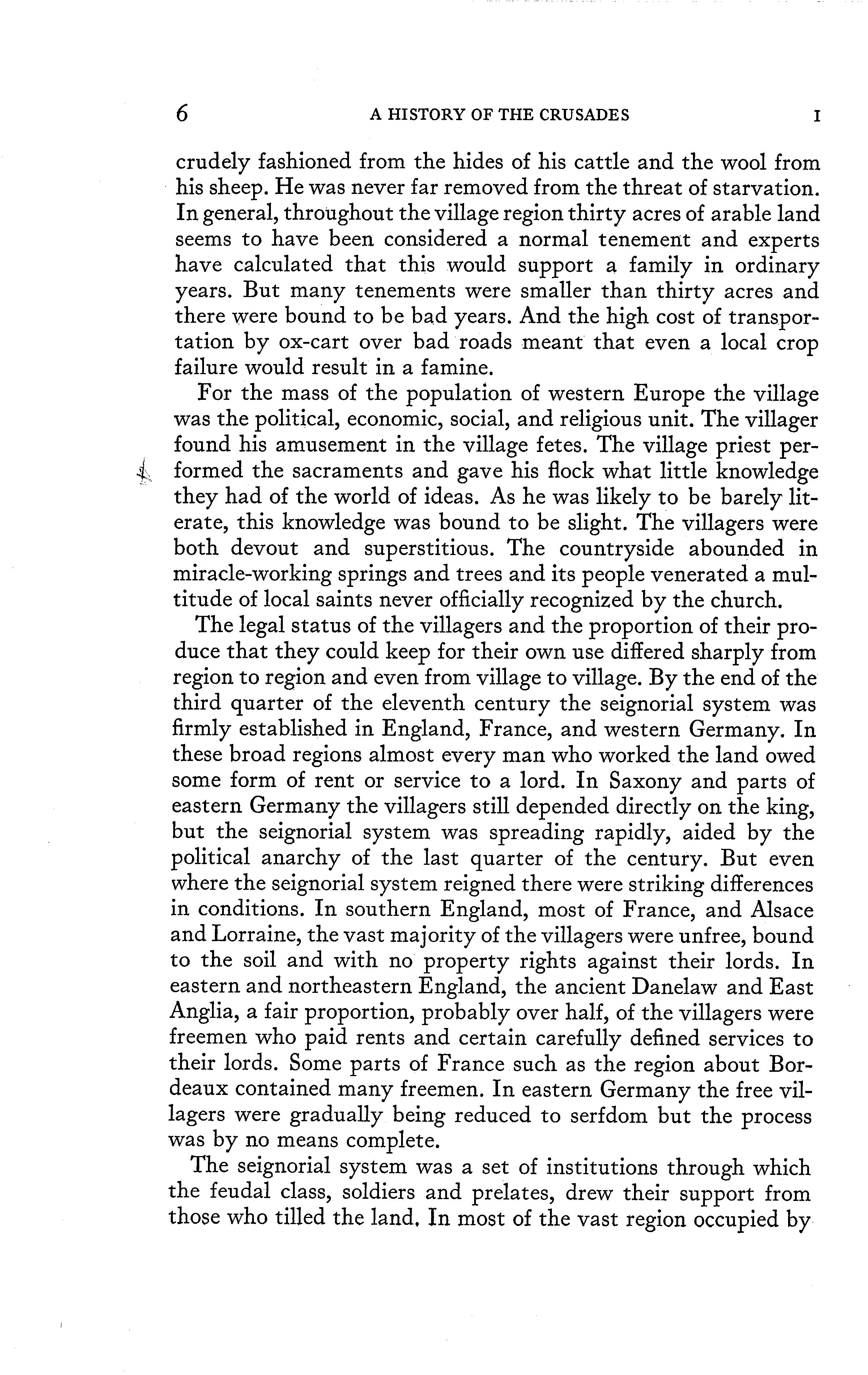 6 A HISTORY OF THE CRUSADES I

crudely fashioned from the hides of his cattle and the wool from his sheep. He was never far removed from the threat of starvation. In general, throughout the village region thirty acres of arable land seems to have been considered a normal tenement and experts have calculated that this would support a family in ordinary years. But many tenements were smaller than thirty acres and there were bound to be bad years. And the high cost of transportation by ox-cart over bad roads meant that even a local crop failure would result in a famine.

For the mass of the population of western Europe the village was the political, economic, social, and religious unit. The villager found his amusement in the village fetes. The village priest performed the sacraments and gave his flock what little knowledge they had of the world of ideas. As he was likely to be barely literate, this knowledge was bound to be slight. The villagers were both devout and superstitious. The countryside abounded in miracle-working springs and trees and its people venerated a multitude of local saints never officially recognized by the church.

The legal status of the villagers and the proportion of their produce that they could keep for their own use differed sharply from region to region and even from village to village. By the end of the third quarter of the eleventh century the seignorial system was firmly established in England, France, and western Germany. In these broad regions almost every man who worked the land owed some form of rent or service to a lord. In Saxony and parts of eastern Germany the villagers still depended directly on the king, but the seignorial system was spreading rapidly, aided by the political anarchy of the last quarter of the century. But even where the seignorial system reigned there were striking differences in conditions. In southern England, most of France, and Alsace and Lorraine, the vast majority of the villagers were unfree, bound to the soil and with no property rights against their lords. In eastern and northeastern England, the ancient Danelaw and East Anglia, a fair proportion, probably over half, of the villagers were freemen who paid rents and certain carefully defined services to their lords. Some parts of France such as the region about Bordeaux contained many freemen. In eastern Germany the free villagers were gradually being reduced to serfdom but the process was by no means complete.

The seignorial system was a set of institutions through which the feudal class, soldiers and prelates, drew their support from those who tilled the land. In most of the vast region occupied by